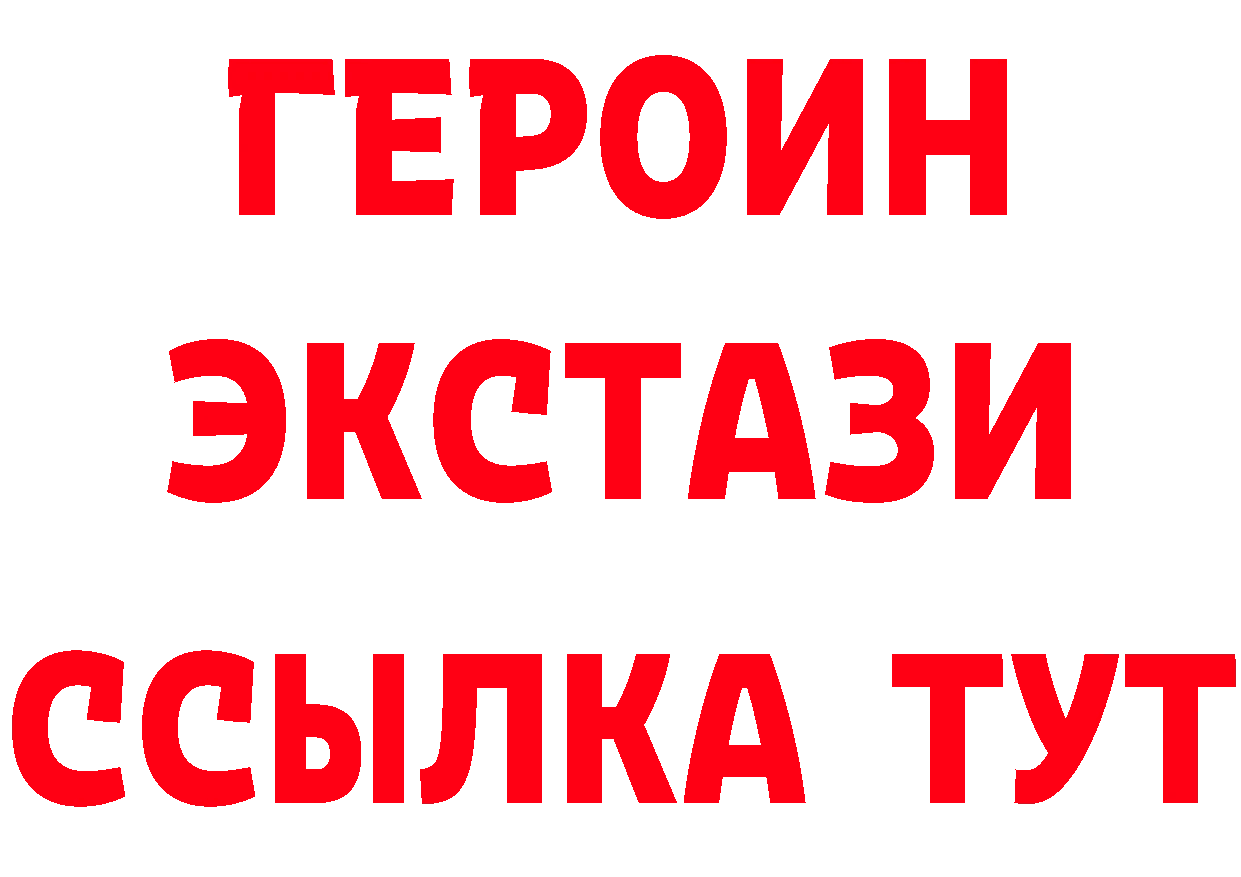 ГЕРОИН
ЭКСТАЗИ
ССЫЛКА ТУТ